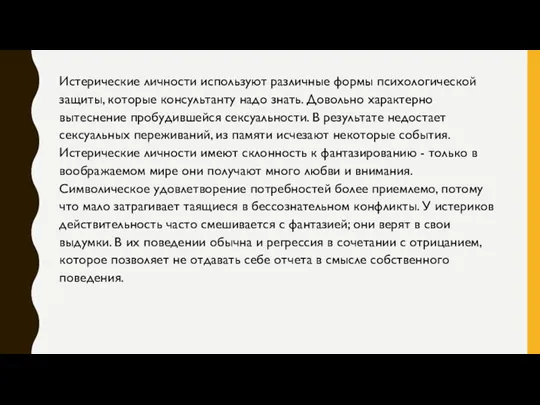 Истерические личности используют различные формы психологической защиты, которые консультанту надо знать. Довольно характерно вытеснение пробудившейся сексуальности. В результате недостает сексуальных переживаний, из памяти исчезают некоторые события. Истерические личности имеют склонность к фантазированию - только в воображаемом мире они получают много любви и внимания. Символическое удовлетворение потребностей более приемлемо, потому что мало затрагивает таящиеся в бессознательном конфликты. У истериков действительность часто смешивается с фантазией; они верят в свои выдумки. В их поведении обычна и регрессия в сочетании с отрицанием, которое позволяет не отдавать себе отчета в смысле собственного поведения.